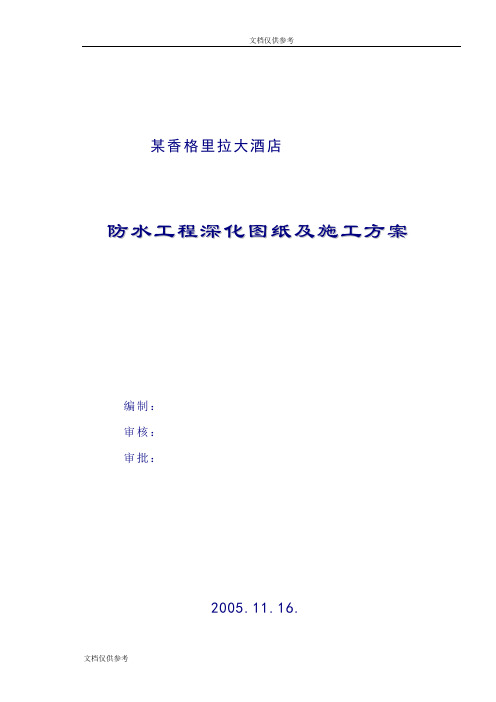 文档仅供参考

某香格里拉大酒店

防水工程深化图纸及施工方案

编制：

审核：

审批：

2005.11.16.

文档仅供参考